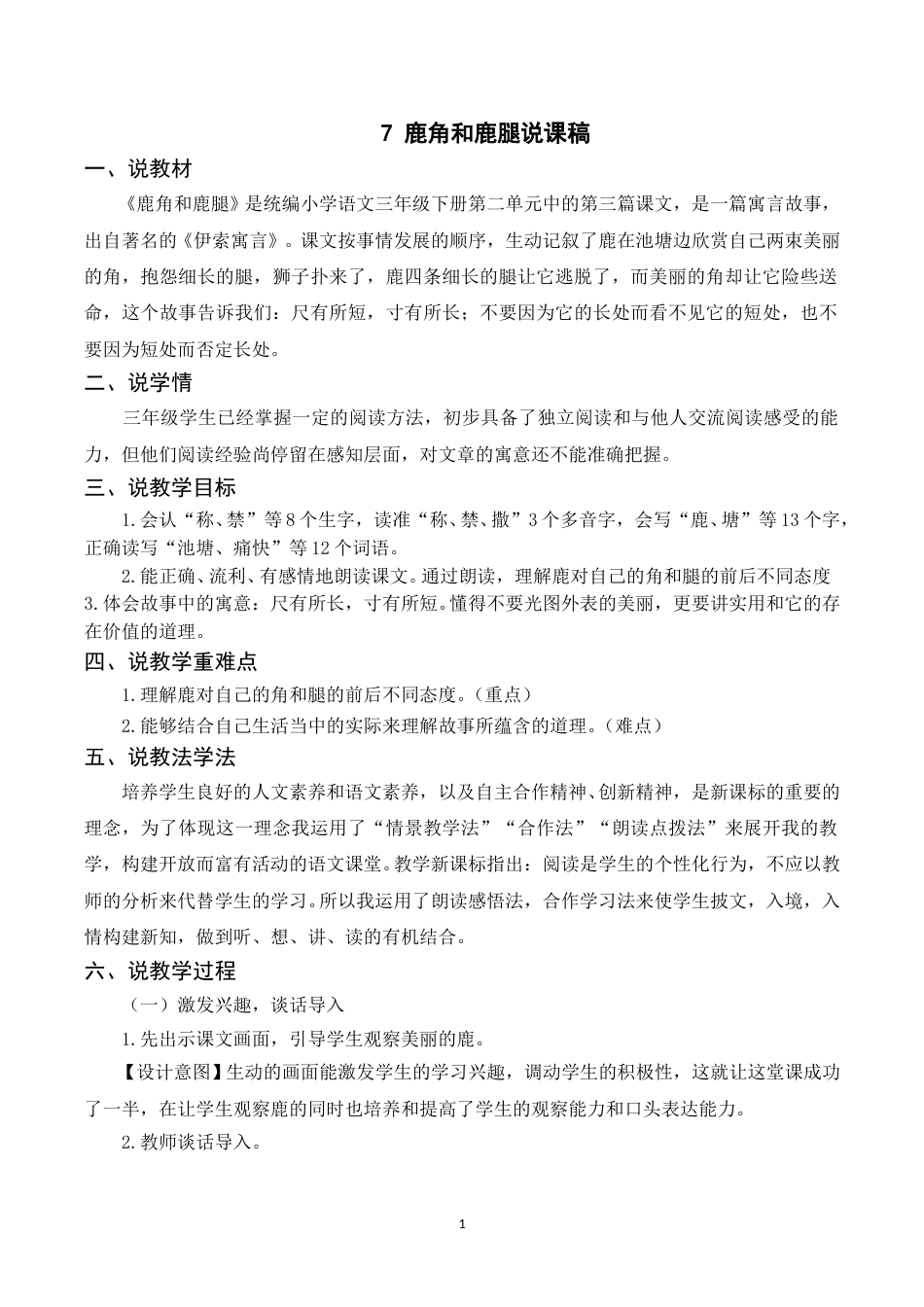 7 鹿角和鹿腿说课稿

一、说教材

《鹿角和鹿腿》是统编小学语文三年级下册第二单元中的第三篇课文，是一篇寓言故事，出自著名的《伊索寓言》。课文按事情发展的顺序，生动记叙了鹿在池塘边欣赏自己两束美丽的角，抱怨细长的腿，狮子扑来了，鹿四条细长的腿让它逃脱了，而美丽的角却让它险些送命，这个故事告诉我们：尺有所短，寸有所长；不要因为它的长处而看不见它的短处，也不要因为短处而否定长处。

二、说学情

三年级学生已经掌握一定的阅读方法，初步具备了独立阅读和与他人交流阅读感受的能力，但他们阅读经验尚停留在感知层面，对文章的寓意还不能准确把握。

三、说教学目标

1.会认“称、禁”等8个生字，读准“称、禁、撒”3个多音字，会写“鹿、塘”等13个字，正确读写“池塘、痛快”等12个词语。

2.能正确、流利、有感情地朗读课文。通过朗读，理解鹿对自己的角和腿的前后不同态度
3.体会故事中的寓意：尺有所长，寸有所短。懂得不要光图外表的美丽，更要讲实用和它的存在价值的道理。

四、说教学重难点

1.理解鹿对自己的角和腿的前后不同态度。（重点）

2.能够结合自己生活当中的实际来理解故事所蕴含的道理。（难点）

五、说教法学法

培养学生良好的人文素养和语文素养，以及自主合作精神、创新精神，是新课标的重要的理念，为了体现这一理念我运用了“情景教学法”“合作法”“朗读点拨法”来展开我的教学，构建开放而富有活动的语文课堂。教学新课标指出：阅读是学生的个性化行为，不应以教师的分析来代替学生的学习。所以我运用了朗读感悟法，合作学习法来使学生披文，入境，入情构建新知，做到听、想、讲、读的有机结合。

六、说教学过程

（一）激发兴趣，谈话导入

1.先出示课文画面，引导学生观察美丽的鹿。

【设计意图】生动的画面能激发学生的学习兴趣，调动学生的积极性，这就让这堂课成功了一半，在让学生观察鹿的同时也培养和提高了学生的观察能力和口头表达能力。

2.教师谈话导入。

1